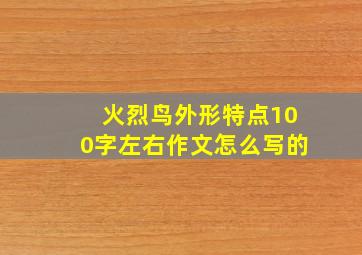 火烈鸟外形特点100字左右作文怎么写的